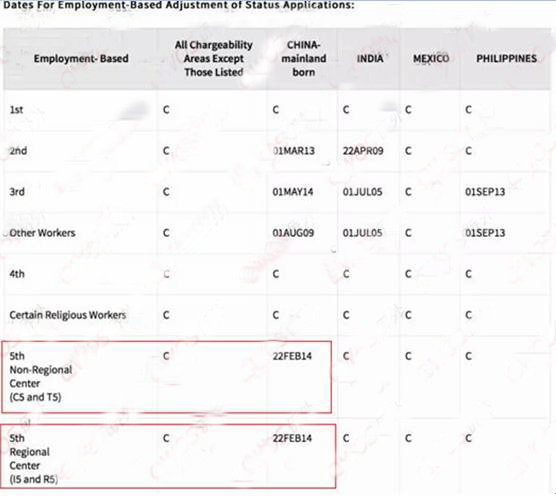 Dates For Employment-Based Adjustment of Status Applications:

| Employment- Based | All Chargeability Areas Except Those Listed | CHINA-mainland born | INDIA | MEXICO | PHILIPPINES |
|---|---|---|---|---|---|
| 1st | C | C | C | C | C |
| 2nd | C | 01MAR13 | 22APR09 | C | C |
| 3rd | C | 01MAY14 | 01JUL05 | C | 01SEP13 |
| Other Workers | C | 01AUG09 | 01JUL05 | C | 01SEP13 |
| 4th | C | C | C | C | C |
| Certain Religious Workers | C | C | C | C | C |
| 5th Non-Regional Center (C5 and T5) | C | 22FEB14 | C | C | C |
| 5th Regional Center (I5 and R5) | C | 22FEB14 | C | C | C |